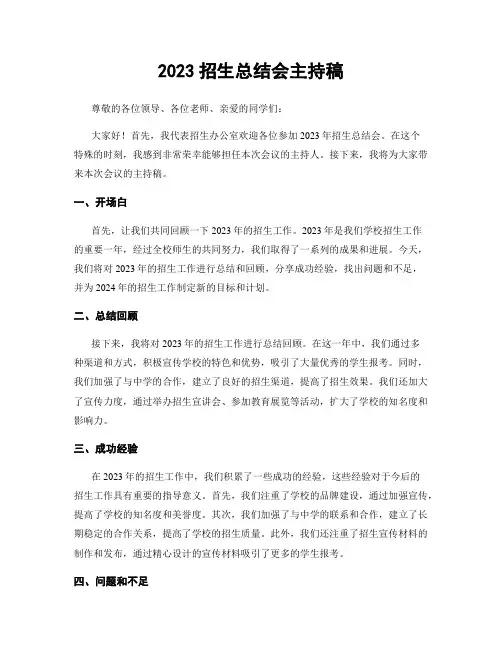 2023 招生总结会主持稿

尊敬的各位领导、各位老师、亲爱的同学们：

大家好！首先，我代表招生办公室欢迎各位参加 2023 年招生总结会。在这个特殊的时刻，我感到非常荣幸能够担任本次会议的主持人。接下来，我将为大家带来本次会议的主持稿。

一、开场白

首先，让我们共同回顾一下 2023 年的招生工作。2023 年是我们学校招生工作的重要一年，经过全校师生的共同努力，我们取得了一系列的成果和进展。今天，我们将对 2023 年的招生工作进行总结和回顾，分享成功经验，找出问题和不足，并为 2024 年的招生工作制定新的目标和计划。

二、总结回顾

接下来，我将对 2023 年的招生工作进行总结回顾。在这一年中，我们通过多种渠道和方式，积极宣传学校的特色和优势，吸引了大量优秀的学生报考。同时，我们加强了与中学的合作，建立了良好的招生渠道，提高了招生效果。我们还加大了宣传力度，通过举办招生宣讲会、参加教育展览等活动，扩大了学校的知名度和影响力。

三、成功经验

在 2023 年的招生工作中，我们积累了一些成功的经验，这些经验对于今后的招生工作具有重要的指导意义。首先，我们注重了学校的品牌建设，通过加强宣传，提高了学校的知名度和美誉度。其次，我们加强了与中学的联系和合作，建立了长期稳定的合作关系，提高了学校的招生质量。此外，我们还注重了招生宣传材料的制作和发布，通过精心设计的宣传材料吸引了更多的学生报考。

四、问题和不足